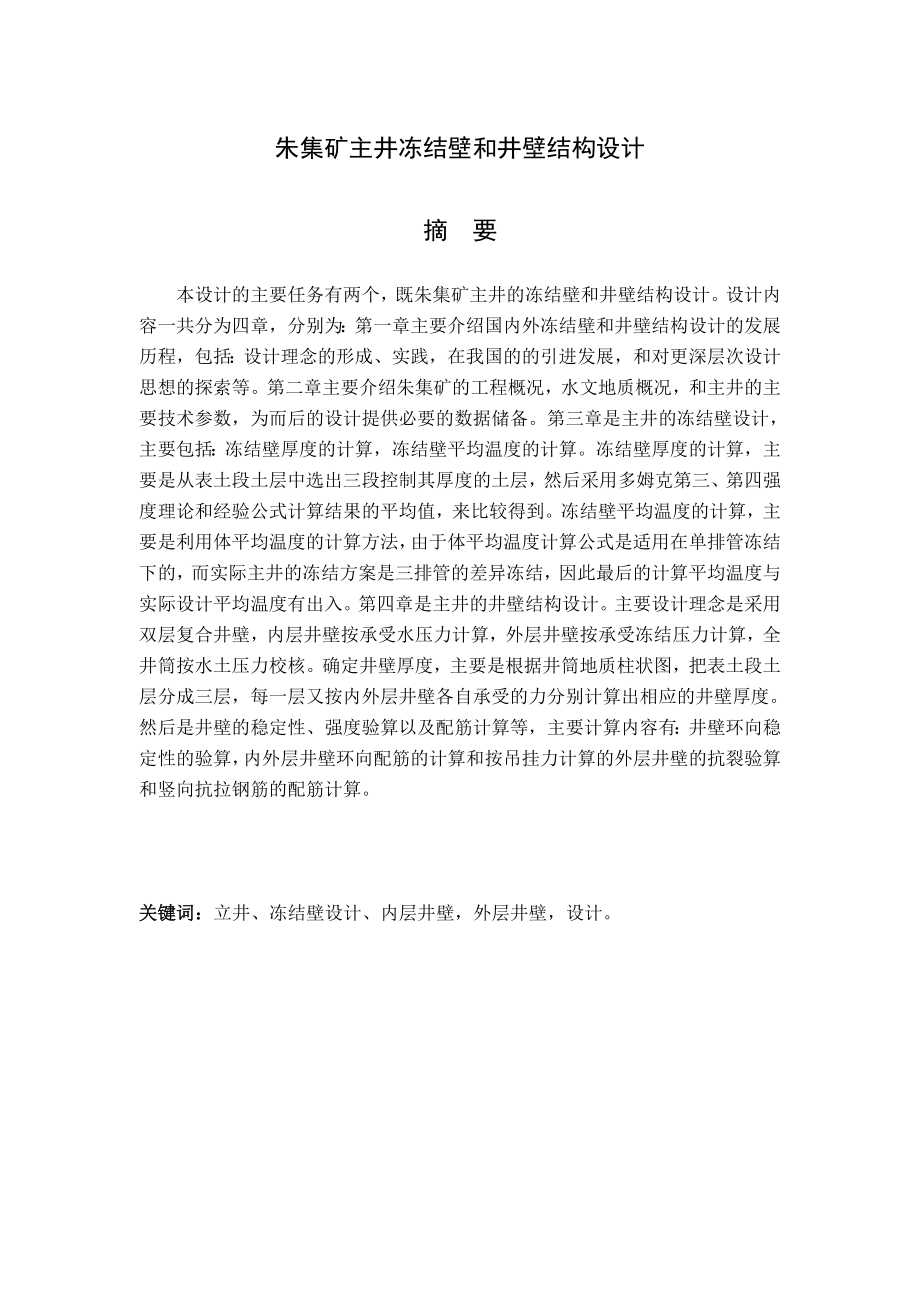 朱集矿主井冻结壁和井壁结构设计

摘　要

本设计的主要任务有两个，既朱集矿主井的冻结壁和井壁结构设计。设计内容一共分为四章，分别为：第一章主要介绍国内外冻结壁和井壁结构设计的发展历程，包括：设计理念的形成、实践，在我国的的引进发展，和对更深层次设计思想的探索等。第二章主要介绍朱集矿的工程概况，水文地质概况，和主井的主要技术参数，为而后的设计提供必要的数据储备。第三章是主井的冻结壁设计，主要包括：冻结壁厚度的计算，冻结壁平均温度的计算。冻结壁厚度的计算，主要是从表土段土层中选出三段控制其厚度的土层，然后采用多姆克第三、第四强度理论和经验公式计算结果的平均值，来比较得到。冻结壁平均温度的计算，主要是利用体平均温度的计算方法，由于体平均温度计算公式是适用在单排管冻结下的，而实际主井的冻结方案是三排管的差异冻结，因此最后的计算平均温度与实际设计平均温度有出入。第四章是主井的井壁结构设计。主要设计理念是采用双层复合井壁，内层井壁按承受水压力计算，外层井壁按承受冻结压力计算，全井筒按水土压力校核。确定井壁厚度，主要是根据井筒地质柱状图，把表土段土层分成三层，每一层又按内外层井壁各自承受的力分别计算出相应的井壁厚度。然后是井壁的稳定性、强度验算以及配筋计算等，主要计算内容有：井壁环向稳定性的验算，内外层井壁环向配筋的计算和按吊挂力计算的外层井壁的抗裂验算和竖向抗拉钢筋的配筋计算。

关键词：立井、冻结壁设计、内层井壁，外层井壁，设计。